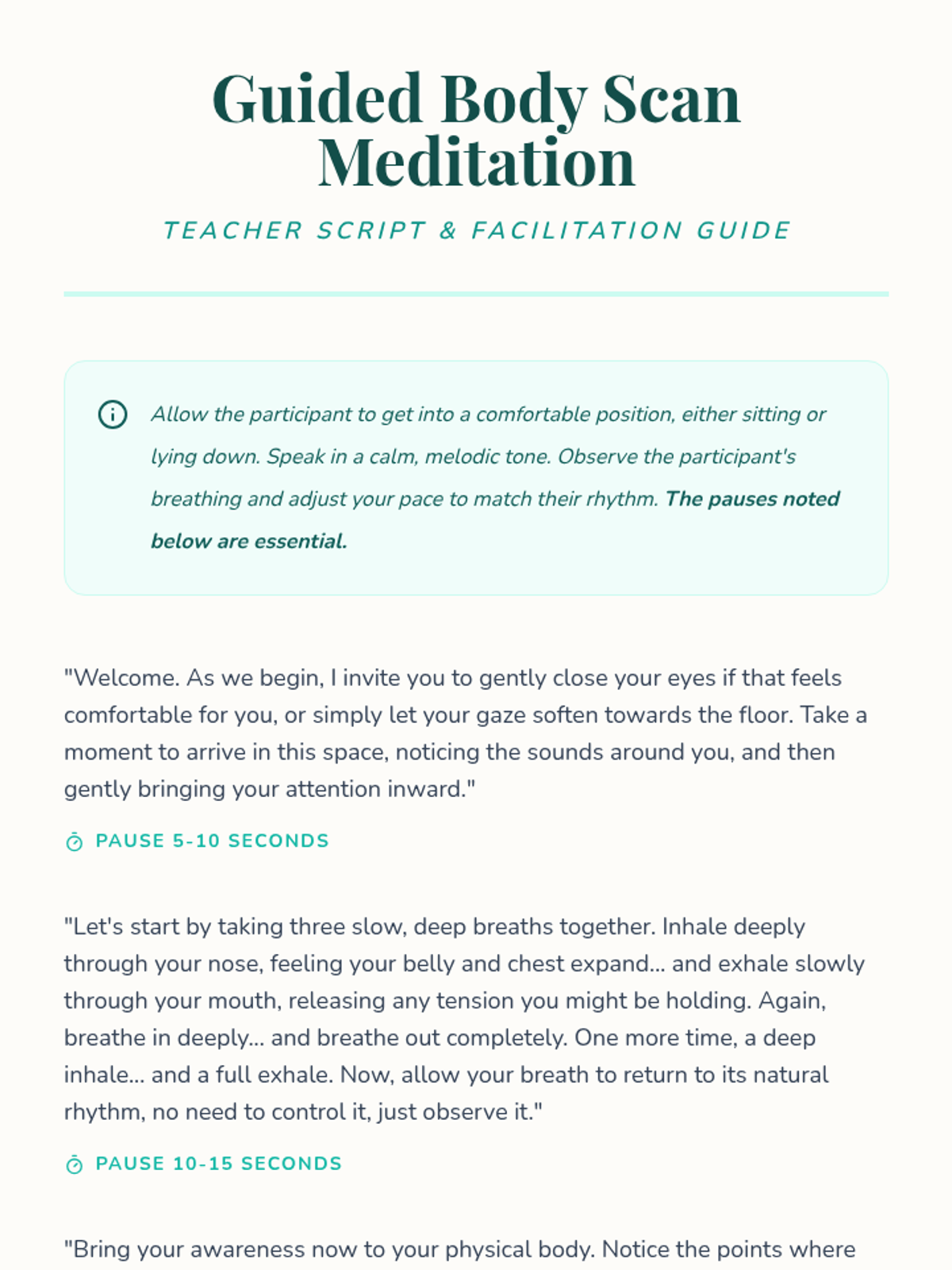 Guided Body Scan Meditation

TEACHER SCRIPT & FACILITATION GUIDE

Allow the participant to get into a comfortable position, either sitting or lying down. Speak in a calm, melodic tone. Observe the participant's breathing and adjust your pace to match their rhythm. The pauses noted below are essential.

"Welcome. As we begin, I invite you to gently close your eyes if that feels comfortable for you, or simply let your gaze soften towards the floor. Take a moment to arrive in this space, noticing the sounds around you, and then gently bringing your attention inward."

PAUSE 5-10 SECONDS

"Let's start by taking three slow, deep breaths together. Inhale deeply through your nose, feeling your belly and chest expand... and exhale slowly through your mouth, releasing any tension you might be holding. Again, breathe in deeply... and breathe out completely. One more time, a deep inhale... and a full exhale. Now, allow your breath to return to its natural rhythm, no need to control it, just observe it."

PAUSE 10-15 SECONDS

"Bring your awareness now to your physical body. Notice the points where